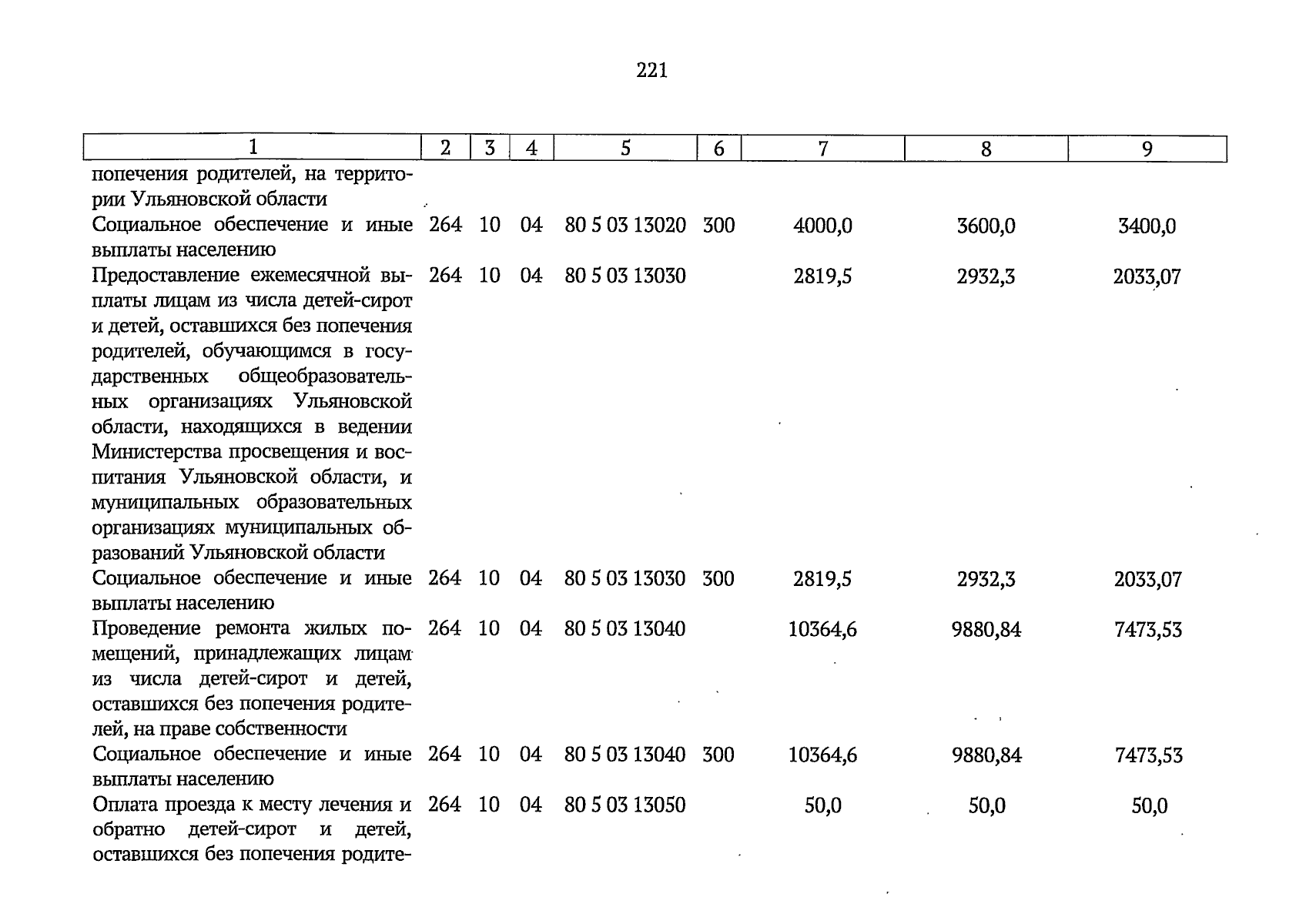 221

| 1 | 2 | 3 | 4 | 5 | 6 | 7 | 8 | 9 |
|---|---|---|---|---|---|---|---|---|
| попечения родителей, на территории Ульяновской области | | | | | | | | |
| Социальное обеспечение и иные выплаты населению | 264 | 10 | 04 | 80 5 03 13020 | 300 | 4000,0 | 3600,0 | 3400,0 |
| Предоставление ежемесячной выплаты лицам из числа детей-сирот и детей, оставшихся без попечения родителей, обучающимся в государственных общеобразовательных организациях Ульяновской области, находящихся в ведении Министерства просвещения и воспитания Ульяновской области, и муниципальных образовательных организациях муниципальных образований Ульяновской области | 264 | 10 | 04 | 80 5 03 13030 | | 2819,5 | 2932,3 | 2033,07 |
| Социальное обеспечение и иные выплаты населению | 264 | 10 | 04 | 80 5 03 13030 | 300 | 2819,5 | 2932,3 | 2033,07 |
| Проведение ремонта жилых помещений, принадлежащих лицам из числа детей-сирот и детей, оставшихся без попечения родителей, на праве собственности | 264 | 10 | 04 | 80 5 03 13040 | | 10364,6 | 9880,84 | 7473,53 |
| Социальное обеспечение и иные выплаты населению | 264 | 10 | 04 | 80 5 03 13040 | 300 | 10364,6 | 9880,84 | 7473,53 |
| Оплата проезда к месту лечения и обратно детей-сирот и детей, оставшихся без попечения родите- | 264 | 10 | 04 | 80 5 03 13050 | | 50,0 | 50,0 | 50,0 |